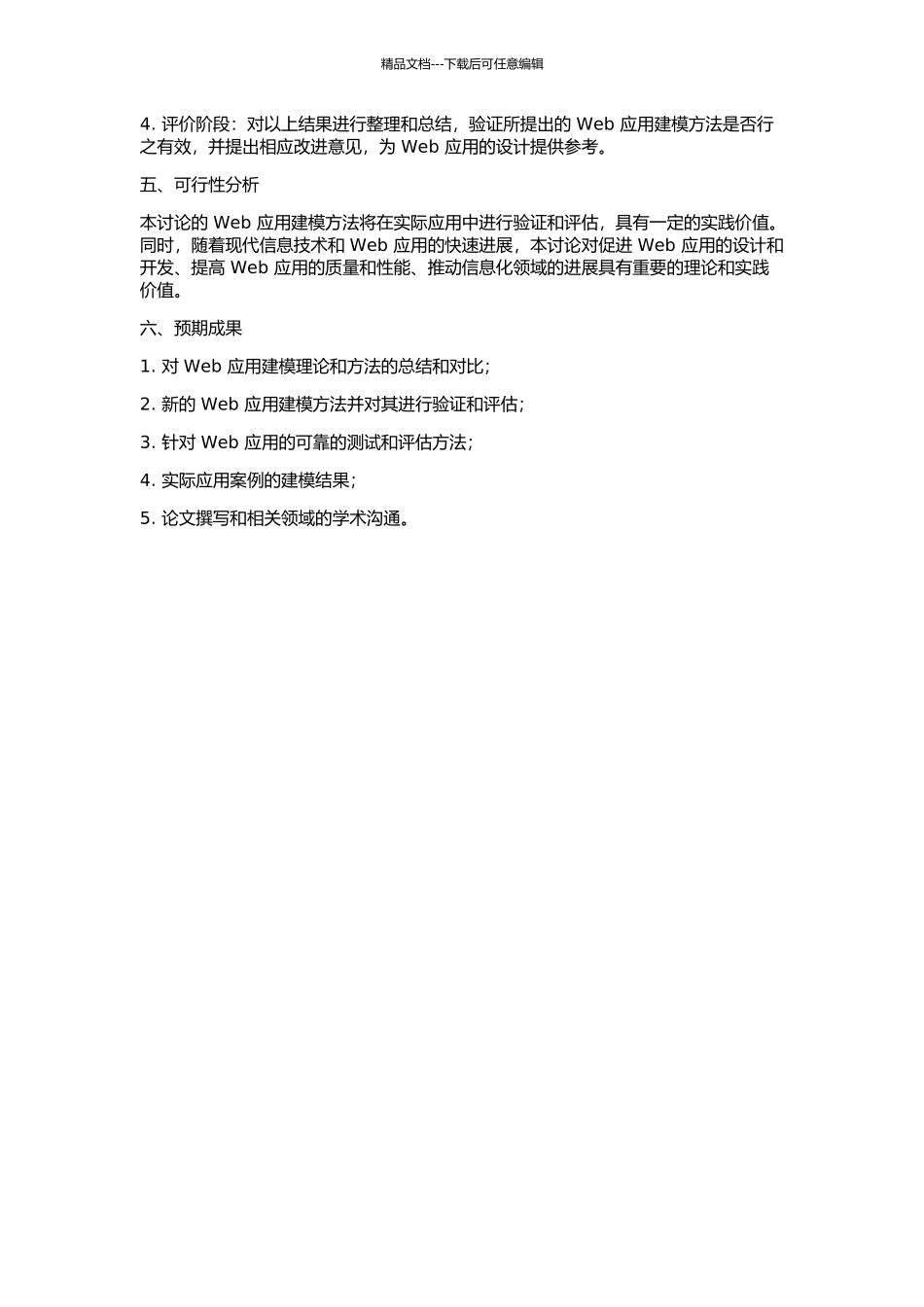 精品文档---下载后可任意编辑

4. 评价阶段：对以上结果进行整理和总结，验证所提出的 Web 应用建模方法是否行之有效，并提出相应改进意见，为 Web 应用的设计提供参考。

五、可行性分析

本讨论的 Web 应用建模方法将在实际应用中进行验证和评估，具有一定的实践价值。同时，随着现代信息技术和 Web 应用的快速进展，本讨论对促进 Web 应用的设计和开发、提高 Web 应用的质量和性能、推动信息化领域的进展具有重要的理论和实践价值。

六、预期成果

1. 对 Web 应用建模理论和方法的总结和对比；

2. 新的 Web 应用建模方法并对其进行验证和评估；

3. 针对 Web 应用的可靠的测试和评估方法；

4. 实际应用案例的建模结果；

5. 论文撰写和相关领域的学术沟通。